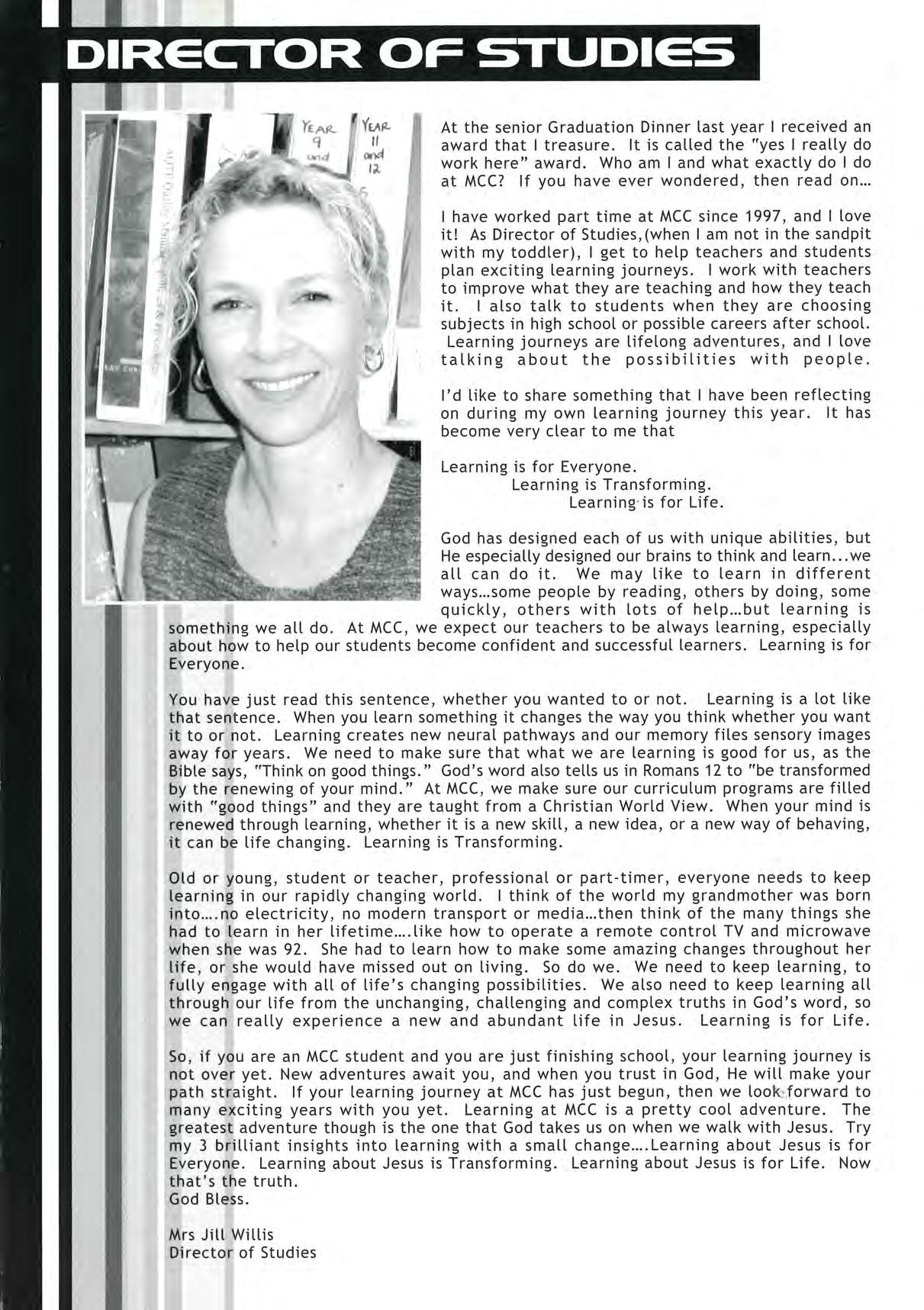 DIRECTOR OF STUDIES

YEAR 9 and

YEAR 11 and 12

At the senior Graduation Dinner last year I received an award that I treasure. It is called the "yes I really do work here" award. Who am I and what exactly do I do at MCC? If you have ever wondered, then read on...

I have worked part time at MCC since 1997, and I love it! As Director of Studies,(when I am not in the sandpit with my toddler), I get to help teachers and students plan exciting learning journeys. I work with teachers to improve what they are teaching and how they teach it. I also talk to students when they are choosing subjects in high school or possible careers after school. Learning journeys are lifelong adventures, and I love talking about the possibilities with people.

I'd like to share something that I have been reflecting on during my own learning journey this year. It has become very clear to me that

Learning is for Everyone.
Learning is Transforming.
Learning is for Life.

God has designed each of us with unique abilities, but He especially designed our brains to think and learn...we all can do it. We may like to learn in different ways...some people by reading, others by doing, some quickly, others with lots of help...but learning is something we all do. At MCC, we expect our teachers to be always learning, especially about how to help our students become confident and successful learners. Learning is for Everyone.

You have just read this sentence, whether you wanted to or not. Learning is a lot like that sentence. When you learn something it changes the way you think whether you want it to or not. Learning creates new neural pathways and our memory files sensory images away for years. We need to make sure that what we are learning is good for us, as the Bible says, "Think on good things." God's word also tells us in Romans 12 to "be transformed by the renewing of your mind." At MCC, we make sure our curriculum programs are filled with "good things" and they are taught from a Christian World View. When your mind is renewed through learning, whether it is a new skill, a new idea, or a new way of behaving, it can be life changing. Learning is Transforming.

Old or young, student or teacher, professional or part-timer, everyone needs to keep learning in our rapidly changing world. I think of the world my grandmother was born into....no electricity, no modern transport or media...then think of the many things she had to learn in her lifetime....like how to operate a remote control TV and microwave when she was 92. She had to learn how to make some amazing changes throughout her life, or she would have missed out on living. So do we. We need to keep learning, to fully engage with all of life's changing possibilities. We also need to keep learning all through our life from the unchanging, challenging and complex truths in God's word, so we can really experience a new and abundant life in Jesus. Learning is for Life.

So, if you are an MCC student and you are just finishing school, your learning journey is not over yet. New adventures await you, and when you trust in God, He will make your path straight. If your learning journey at MCC has just begun, then we look forward to many exciting years with you yet. Learning at MCC is a pretty cool adventure. The greatest adventure though is the one that God takes us on when we walk with Jesus. Try my 3 brilliant insights into learning with a small change....Learning about Jesus is for Everyone. Learning about Jesus is Transforming. Learning about Jesus is for Life. Now that's the truth.
God Bless.

Mrs Jill Willis
Director of Studies